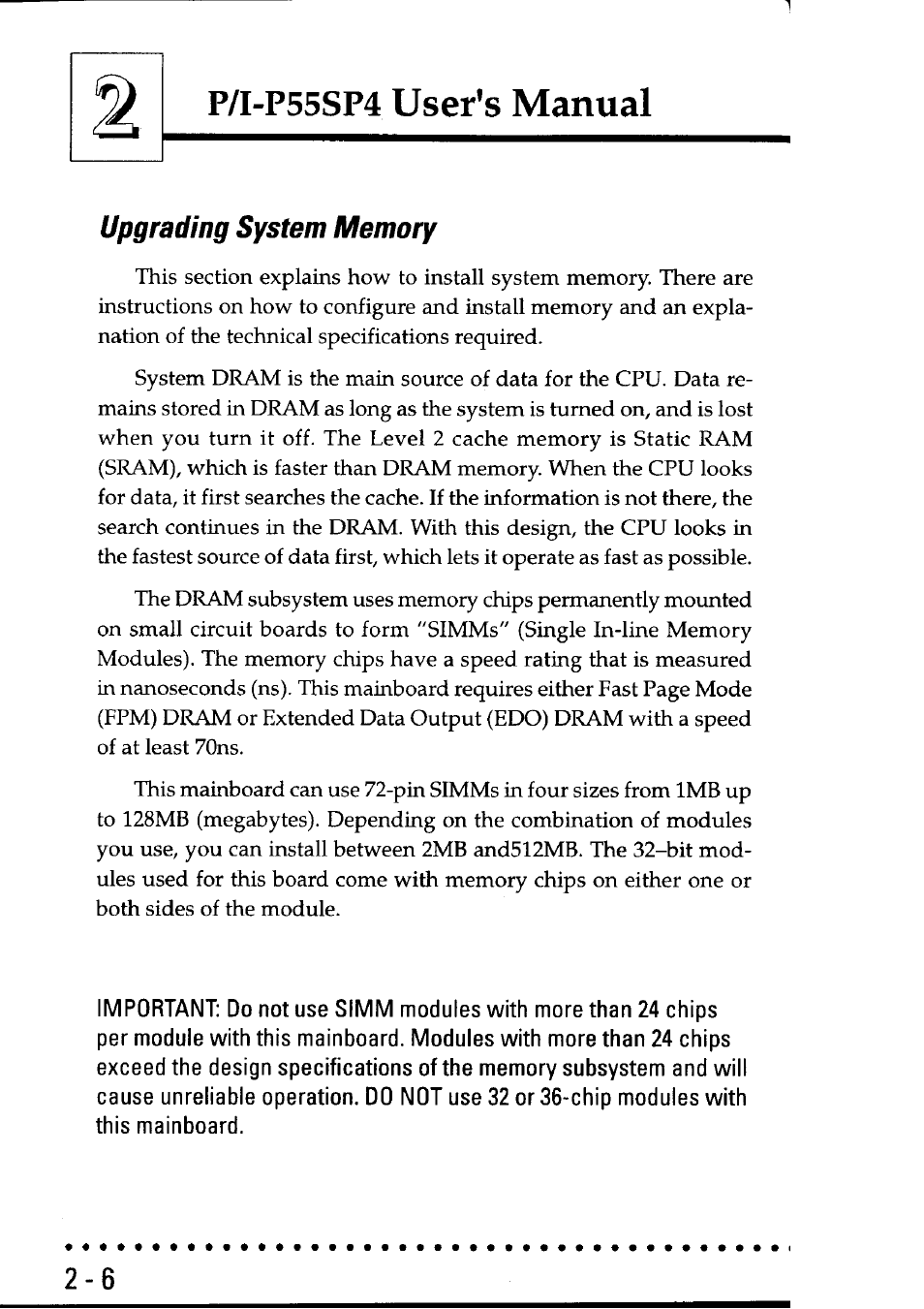 2

P/I-P55SP4 User's Manual

Upgrading System Memory

This section explains how to install system memory. There are instructions on how to configure and install memory and an explanation of the technical specifications required.

System DRAM is the main source of data for the CPU. Data remains stored in DRAM as long as the system is turned on, and is lost when you turn it off. The Level 2 cache memory is Static RAM (SRAM), which is faster than DRAM memory. When the CPU looks for data, it first searches the cache. If the information is not there, the search continues in the DRAM. With this design, the CPU looks in the fastest source of data first, which lets it operate as fast as possible.

The DRAM subsystem uses memory chips permanently mounted on small circuit boards to form "SIMMs" (Single In-line Memory Modules). The memory chips have a speed rating that is measured in nanoseconds (ns). This mainboard requires either Fast Page Mode (FPM) DRAM or Extended Data Output (EDO) DRAM with a speed of at least 70ns.

This mainboard can use 72-pin SIMMs in four sizes from 1MB up to 128MB (megabytes). Depending on the combination of modules you use, you can install between 2MB and512MB. The 32–bit modules used for this board come with memory chips on either one or both sides of the module.

IMPORTANT: Do not use SIMM modules with more than 24 chips per module with this mainboard. Modules with more than 24 chips exceed the design specifications of the memory subsystem and will cause unreliable operation. DO NOT use 32 or 36-chip modules with this mainboard.

2-6